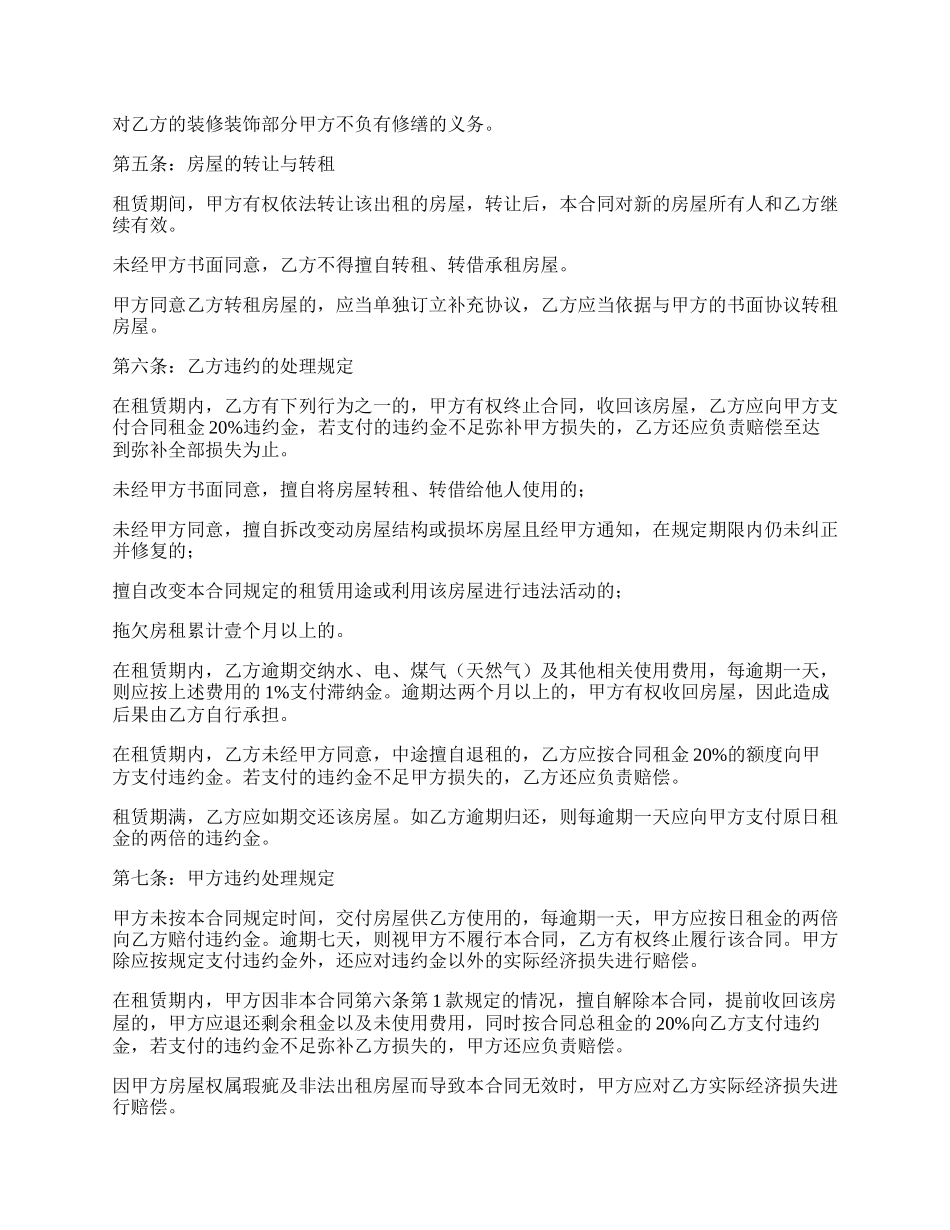 对乙方的装修装饰部分甲方不负有修缮的义务。

第五条：房屋的转让与转租

租赁期间，甲方有权依法转让该出租的房屋，转让后，本合同对新的房屋所有人和乙方继续有效。

未经甲方书面同意，乙方不得擅自转租、转借承租房屋。

甲方同意乙方转租房屋的，应当单独订立补充协议，乙方应当依据与甲方的书面协议转租房屋。

第六条：乙方违约的处理规定

在租赁期内，乙方有下列行为之一的，甲方有权终止合同，收回该房屋，乙方应向甲方支付合同租金 20%违约金，若支付的违约金不足弥补甲方损失的，乙方还应负责赔偿至达到弥补全部损失为止。

未经甲方书面同意，擅自将房屋转租、转借给他人使用的；

未经甲方同意，擅自拆改变动房屋结构或损坏房屋且经甲方通知，在规定期限内仍未纠正并修复的；

擅自改变本合同规定的租赁用途或利用该房屋进行违法活动的；

拖欠房租累计壹个月以上的。

在租赁期内，乙方逾期交纳水、电、煤气（天然气）及其他相关使用费用，每逾期一天，则应按上述费用的 1%支付滞纳金。逾期达两个月以上的，甲方有权收回房屋，因此造成后果由乙方自行承担。

在租赁期内，乙方未经甲方同意，中途擅自退租的，乙方应按合同租金 20%的额度向甲方支付违约金。若支付的违约金不足甲方损失的，乙方还应负责赔偿。

租赁期满，乙方应如期交还该房屋。如乙方逾期归还，则每逾期一天应向甲方支付原日租金的两倍的违约金。

第七条：甲方违约处理规定

甲方未按本合同规定时间，交付房屋供乙方使用的，每逾期一天，甲方应按日租金的两倍向乙方赔付违约金。逾期七天，则视甲方不履行本合同，乙方有权终止履行该合同。甲方除应按规定支付违约金外，还应对违约金以外的实际经济损失进行赔偿。

在租赁期内，甲方因非本合同第六条第 1 款规定的情况，擅自解除本合同，提前收回该房屋的，甲方应退还剩余租金以及未使用费用，同时按合同总租金的 20%向乙方支付违约金，若支付的违约金不足弥补乙方损失的，甲方还应负责赔偿。

因甲方房屋权属瑕疵及非法出租房屋而导致本合同无效时，甲方应对乙方实际经济损失进行赔偿。